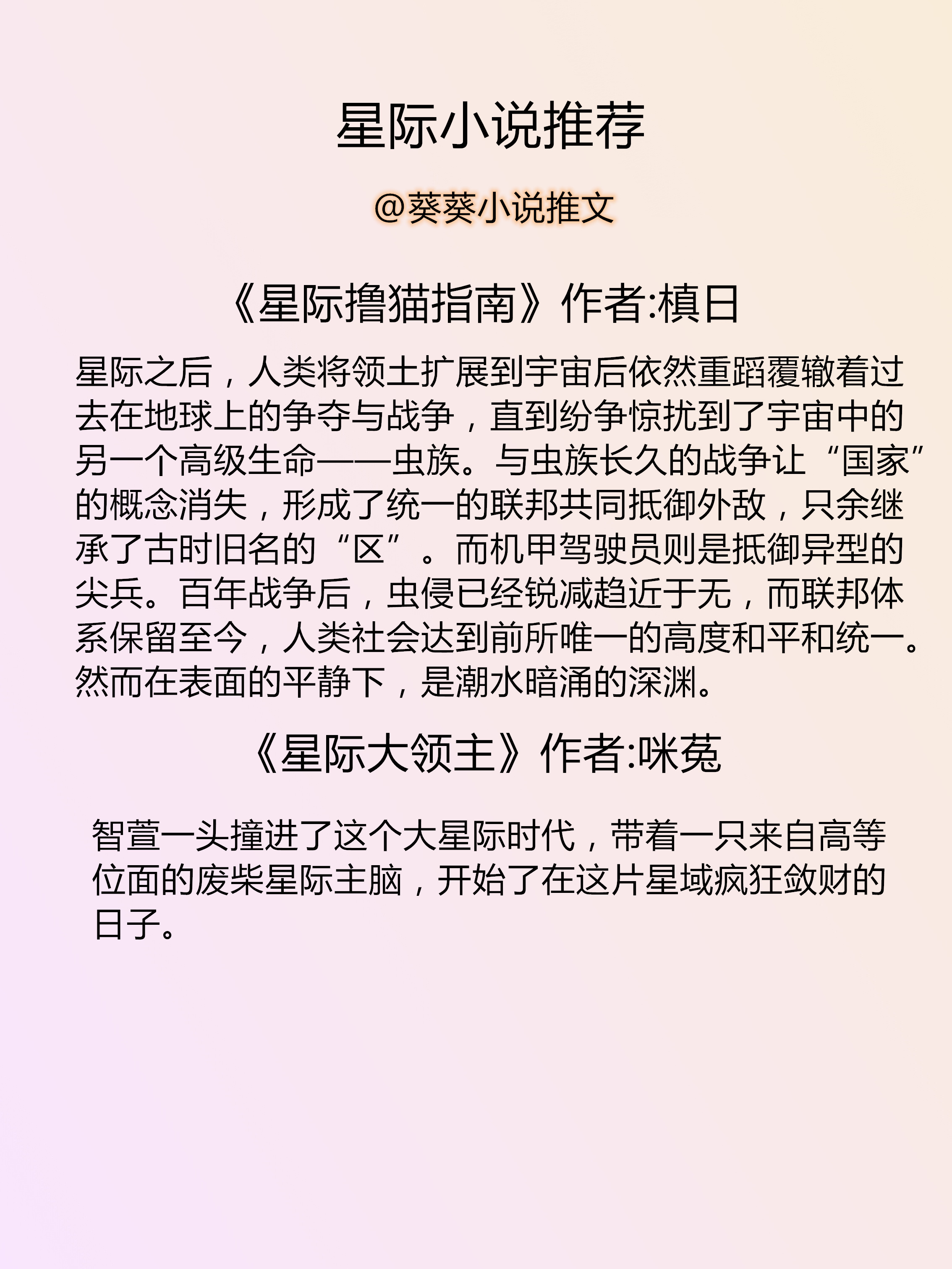 星际小说推荐

@葵葵小说推文

《星际撸猫指南》作者:槙日

星际之后，人类将领土扩展到宇宙后依然重蹈覆辙着过去在地球上的争夺与战争，直到纷争惊扰到了宇宙中的另一个高级生命——虫族。与虫族长久的战争让“国家”的概念消失，形成了统一的联邦共同抵御外敌，只余继承了古时旧名的“区”。而机甲驾驶员则是抵御异型的尖兵。百年战争后，虫侵已经锐减趋近于无，而联邦体系保留至今，人类社会达到前所唯一的高度和平和统一。然而在表面的平静下，是潮水暗涌的深渊。

《星际大领主》作者:咪菟

智萱一头撞进了这个大星际时代，带着一只来自高等位面的废柴星际主脑，开始了在这片星域疯狂敛财的日子。